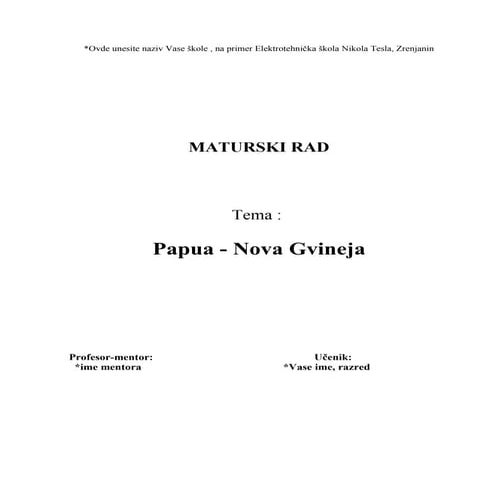 *Ovde unesite naziv Vase škole , na primer Elektrotehnička škola Nikola Tesla, Zrenjanin

MATURSKI RAD

Tema :

Papua - Nova Gvineja

Profesor-mentor:
*ime mentora

Učenik:
*Vase ime, razred